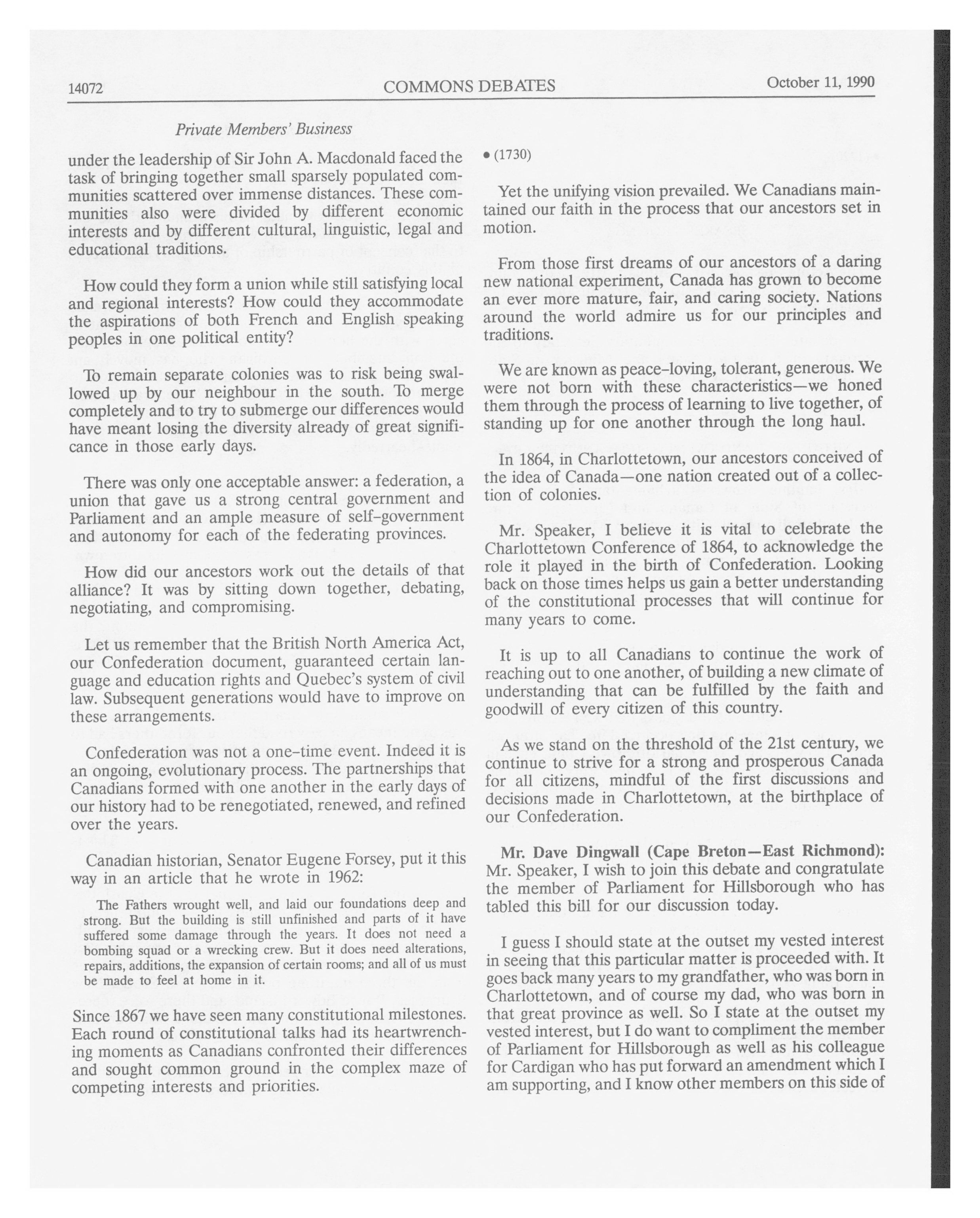 14072 COMMONS DEBATES October 11, 1990

Private Members' Business

under the leadership of Sir John A. Macdonald faced the task of bringing together small sparsely populated communities scattered over immense distances. These communities also were divided by different economic interests and by different cultural, linguistic, legal and educational traditions.

How could they form a union while still satisfying local and regional interests? How could they accommodate the aspirations of both French and English speaking peoples in one political entity?

To remain separate colonies was to risk being swallowed up by our neighbour in the south. To merge completely and to try to submerge our differences would have meant losing the diversity already of great significance in those early days.

There was only one acceptable answer: a federation, a union that gave us a strong central government and Parliament and an ample measure of self-government and autonomy for each of the federating provinces.

How did our ancestors work out the details of that alliance? It was by sitting down together, debating, negotiating, and compromising.

Let us remember that the British North America Act, our Confederation document, guaranteed certain language and education rights and Quebec's system of civil law. Subsequent generations would have to improve on these arrangements.

Confederation was not a one-time event. Indeed it is an ongoing, evolutionary process. The partnerships that Canadians formed with one another in the early days of our history had to be renegotiated, renewed, and refined over the years.

Canadian historian, Senator Eugene Forsey, put it this way in an article that he wrote in 1962:

The Fathers wrought well, and laid our foundations deep and strong. But the building is still unfinished and parts of it have suffered some damage through the years. It does not need a bombing squad or a wrecking crew. But it does need alterations, repairs, additions, the expansion of certain rooms; and all of us must be made to feel at home in it.

Since 1867 we have seen many constitutional milestones. Each round of constitutional talks had its heartwrenching moments as Canadians confronted their differences and sought common ground in the complex maze of competing interests and priorities.

• (1730)

Yet the unifying vision prevailed. We Canadians maintained our faith in the process that our ancestors set in motion.

From those first dreams of our ancestors of a daring new national experiment, Canada has grown to become an ever more mature, fair, and caring society. Nations around the world admire us for our principles and traditions.

We are known as peace-loving, tolerant, generous. We were not born with these characteristics—we honed them through the process of learning to live together, of standing up for one another through the long haul.

In 1864, in Charlottetown, our ancestors conceived of the idea of Canada—one nation created out of a collection of colonies.

Mr. Speaker, I believe it is vital to celebrate the Charlottetown Conference of 1864, to acknowledge the role it played in the birth of Confederation. Looking back on those times helps us gain a better understanding of the constitutional processes that will continue for many years to come.

It is up to all Canadians to continue the work of reaching out to one another, of building a new climate of understanding that can be fulfilled by the faith and goodwill of every citizen of this country.

As we stand on the threshold of the 21st century, we continue to strive for a strong and prosperous Canada for all citizens, mindful of the first discussions and decisions made in Charlottetown, at the birthplace of our Confederation.

Mr. Dave Dingwall (Cape Breton—East Richmond): Mr. Speaker, I wish to join this debate and congratulate the member of Parliament for Hillsborough who has tabled this bill for our discussion today.

I guess I should state at the outset my vested interest in seeing that this particular matter is proceeded with. It goes back many years to my grandfather, who was born in Charlottetown, and of course my dad, who was born in that great province as well. So I state at the outset my vested interest, but I do want to compliment the member of Parliament for Hillsborough as well as his colleague for Cardigan who has put forward an amendment which I am supporting, and I know other members on this side of